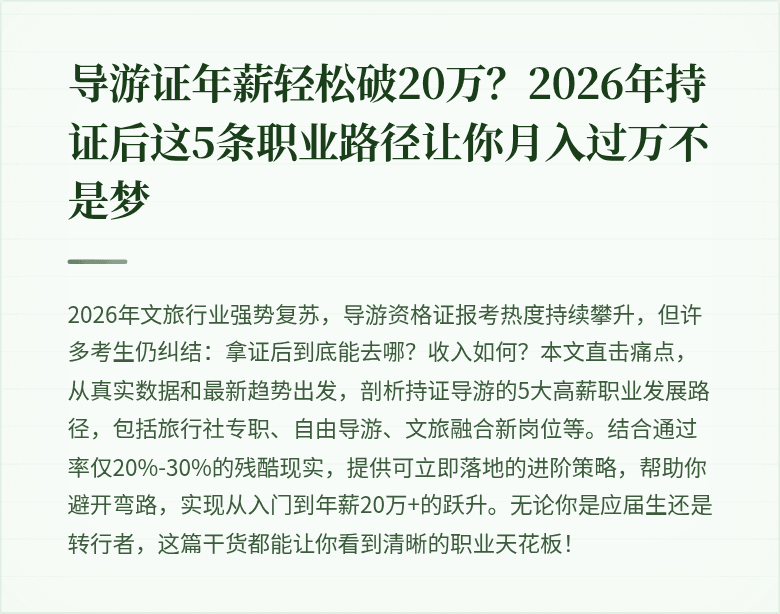 导游证年薪轻松破20万？2026年持证后这5条职业路径让你月入过万不是梦

2026年文旅行业强势复苏，导游资格证报考热度持续攀升，但许多考生仍纠结：拿证后到底能去哪？收入如何？本文直击痛点，从真实数据和最新趋势出发，剖析持证导游的5大高薪职业发展路径，包括旅行社专职、自由导游、文旅融合新岗位等。结合通过率仅20%-30%的残酷现实，提供可立即落地的进阶策略，帮助你避开弯路，实现从入门到年薪20万+的跃升。无论你是应届生还是转行者，这篇干货都能让你看到清晰的职业天花板！